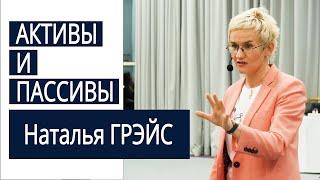 АКТИВЫ
И
ПАССИВЫ

Наталья ГРЭЙС